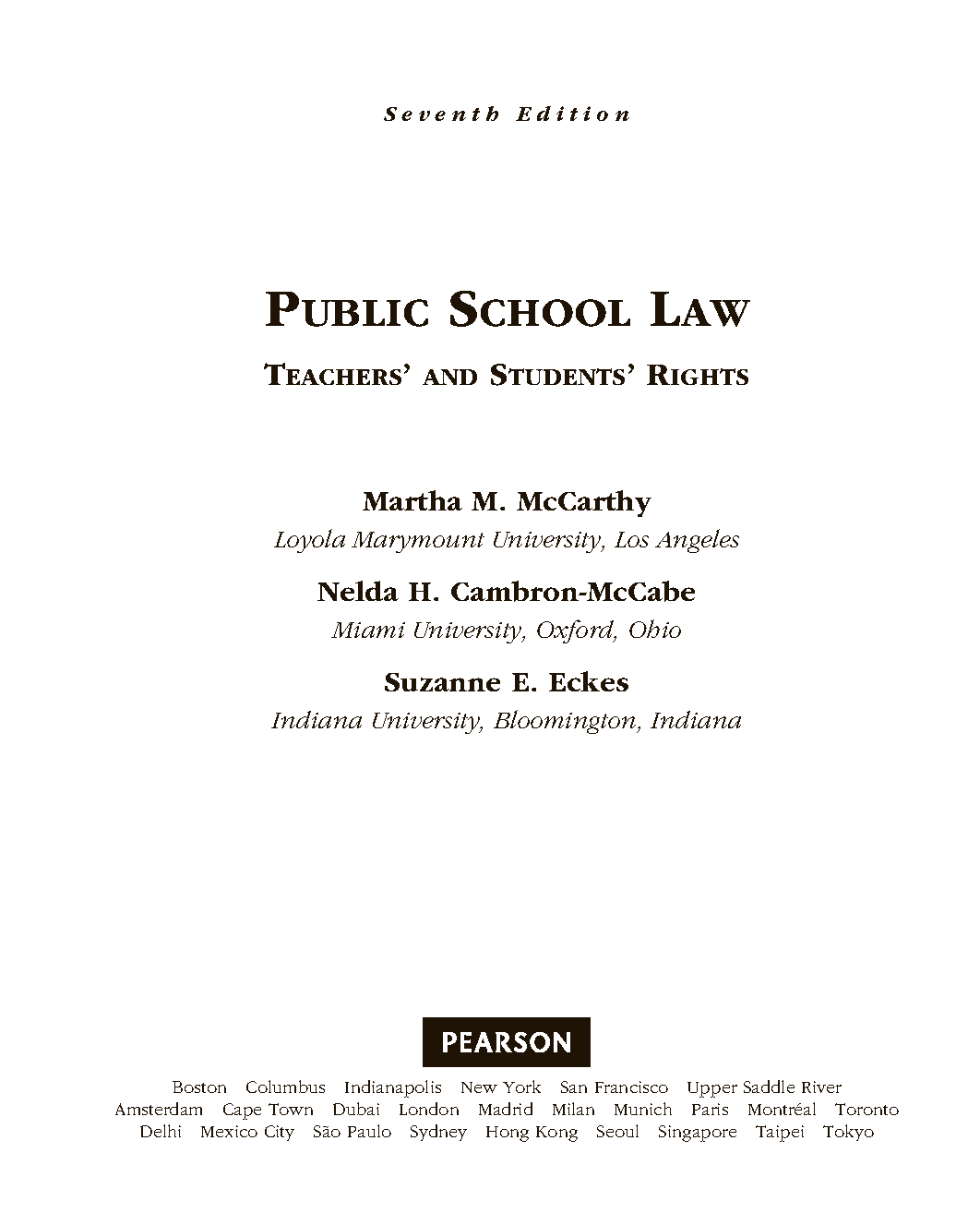 Seventh Edition

PUBLIC SCHOOL LAW

TEACHERS' AND STUDENTS' RIGHTS

Martha M. McCarthy
Loyola Marymount University, Los Angeles

Nelda H. Cambron-McCabe
Miami University, Oxford, Ohio

Suzanne E. Eckes
Indiana University, Bloomington, Indiana

PEARSON

Boston Columbus Indianapolis New York San Francisco Upper Saddle River
Amsterdam Cape Town Dubai London Madrid Milan Munich Paris Montréal Toronto
Delhi Mexico City São Paulo Sydney Hong Kong Seoul Singapore Taipei Tokyo